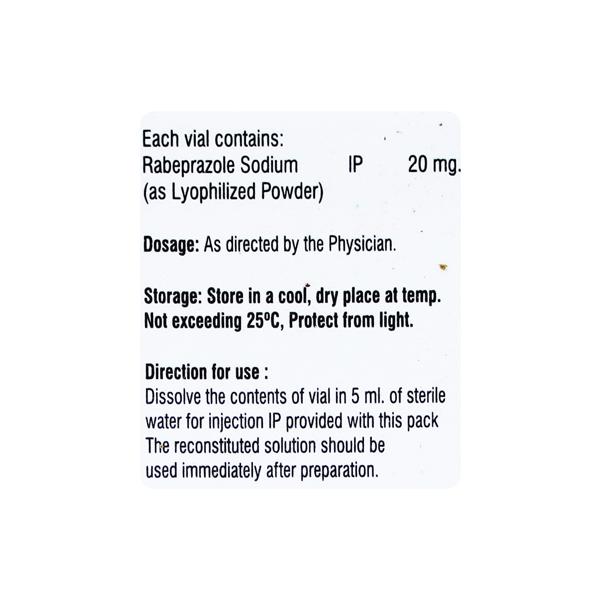 Each vial contains:
Rabeprazole Sodium IP 20 mg.
(as Lyophilized Powder)

Dosage: As directed by the Physician.

Storage: Store in a cool, dry place at temp. Not exceeding 25°C, Protect from light.

Direction for use :
Dissolve the contents of vial in 5 ml. of sterile water for injection IP provided with this pack The reconstituted solution should be used immediately after preparation.